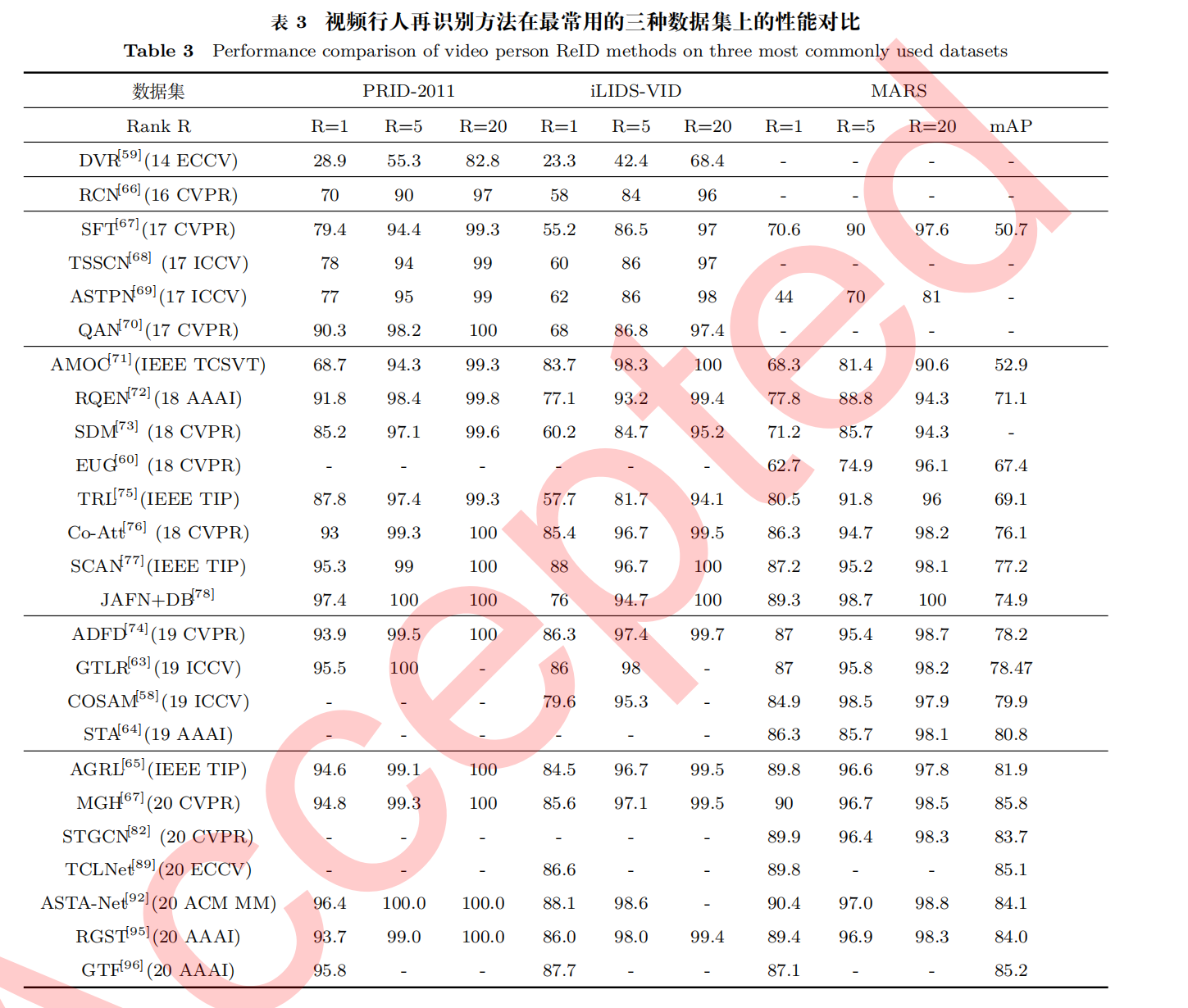 表 3 视频行人再识别方法在最常用的三种数据集上的性能对比

Table 3 Performance comparison of video person ReID methods on three most commonly used datasets

| 数据集 | PRID-2011 | | | iLIDS-VID | | | MARS | | | |
|---|---|---|---|---|---|---|---|---|---|---|
| Rank R | R=1 | R=5 | R=20 | R=1 | R=5 | R=20 | R=1 | R=5 | R=20 | mAP |
| DVR$^{[59]}$(14 ECCV) | 28.9 | 55.3 | 82.8 | 23.3 | 42.4 | 68.4 | - | - | - | - |
| RCN$^{[66]}$(16 CVPR) | 70 | 90 | 97 | 58 | 84 | 96 | - | - | - | - |
| SFT$^{[67]}$(17 CVPR) | 79.4 | 94.4 | 99.3 | 55.2 | 86.5 | 97 | 70.6 | 90 | 97.6 | 50.7 |
| TSSCN$^{[68]}$ (17 ICCV) | 78 | 94 | 99 | 60 | 86 | 97 | - | - | - | - |
| ASTPN$^{[69]}$(17 ICCV) | 77 | 95 | 99 | 62 | 86 | 98 | 44 | 70 | 81 | - |
| QAN$^{[70]}$(17 CVPR) | 90.3 | 98.2 | 100 | 68 | 86.8 | 97.4 | - | - | - | - |
| AMOC$^{[71]}$(IEEE TCSVT) | 68.7 | 94.3 | 99.3 | 83.7 | 98.3 | 100 | 68.3 | 81.4 | 90.6 | 52.9 |
| RQEN$^{[72]}$(18 AAAI) | 91.8 | 98.4 | 99.8 | 77.1 | 93.2 | 99.4 | 77.8 | 88.8 | 94.3 | 71.1 |
| SDM$^{[73]}$ (18 CVPR) | 85.2 | 97.1 | 99.6 | 60.2 | 84.7 | 95.2 | 71.2 | 85.7 | 94.3 | - |
| EUG$^{[60]}$ (18 CVPR) | - | - | - | - | - | - | 62.7 | 74.9 | 96.1 | 67.4 |
| TRL$^{[75]}$(IEEE TIP) | 87.8 | 97.4 | 99.3 | 57.7 | 81.7 | 94.1 | 80.5 | 91.8 | 96 | 69.1 |
| Co-Att$^{[76]}$ (18 CVPR) | 93 | 99.3 | 100 | 85.4 | 96.7 | 99.5 | 86.3 | 94.7 | 98.2 | 76.1 |
| SCAN$^{[77]}$(IEEE TIP) | 95.3 | 99 | 100 | 88 | 96.7 | 100 | 87.2 | 95.2 | 98.1 | 77.2 |
| JAFN+DB$^{[78]}$ | 97.4 | 100 | 100 | 76 | 94.7 | 100 | 89.3 | 98.7 | 100 | 74.9 |
| ADFD$^{[74]}$(19 CVPR) | 93.9 | 99.5 | 100 | 86.3 | 97.4 | 99.7 | 87 | 95.4 | 98.7 | 78.2 |
| GTLR$^{[63]}$(19 ICCV) | 95.5 | 100 | - | 86 | 98 | - | 87 | 95.8 | 98.2 | 78.47 |
| COSAM$^{[58]}$(19 ICCV) | - | - | - | 79.6 | 95.3 | - | 84.9 | 98.5 | 97.9 | 79.9 |
| STA$^{[64]}$(19 AAAI) | - | - | - | - | - | - | 86.3 | 85.7 | 98.1 | 80.8 |
| AGRL$^{[65]}$(IEEE TIP) | 94.6 | 99.1 | 100 | 84.5 | 96.7 | 99.5 | 89.8 | 96.6 | 97.8 | 81.9 |
| MGH$^{[67]}$(20 CVPR) | 94.8 | 99.3 | 100 | 85.6 | 97.1 | 99.5 | 90 | 96.7 | 98.5 | 85.8 |
| STGCN$^{[82]}$ (20 CVPR) | - | - | - | - | - | - | 89.9 | 96.4 | 98.3 | 83.7 |
| TCLNet$^{[89]}$(20 ECCV) | - | - | - | 86.6 | - | - | 89.8 | - | - | 85.1 |
| ASTA-Net$^{[92]}$(20 ACM MM) | 96.4 | 100.0 | 100.0 | 88.1 | 98.6 | - | 90.4 | 97.0 | 98.8 | 84.1 |
| RGST$^{[95]}$(20 AAAI) | 93.7 | 99.0 | 100.0 | 86.0 | 98.0 | 99.4 | 89.4 | 96.9 | 98.3 | 84.0 |
| GTF$^{[96]}$(20 AAAI) | 95.8 | - | - | 87.7 | - | - | 87.1 | - | - | 85.2 |

Accepted